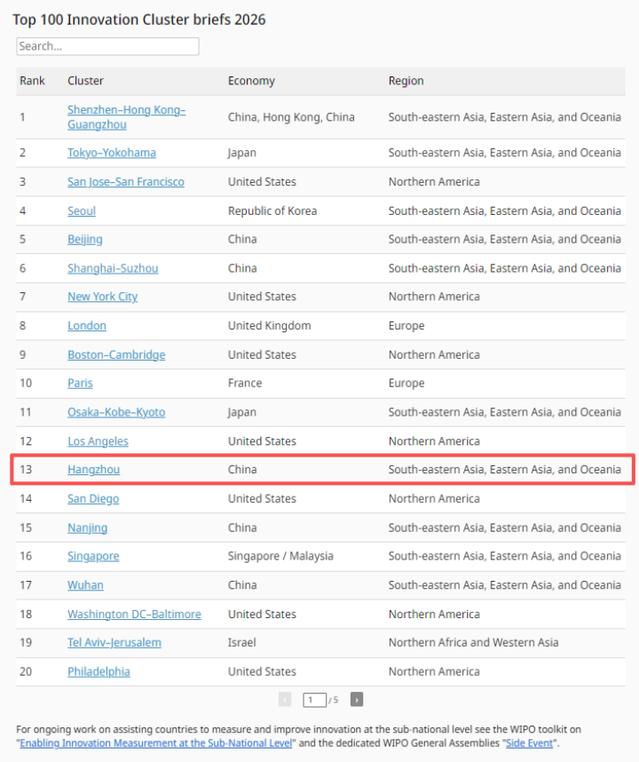 Top 100 Innovation Cluster briefs 2026

Search...

| Rank | Cluster | Economy | Region |
|---|---|---|---|
| 1 | Shenzhen–Hong Kong–Guangzhou | China, Hong Kong, China | South-eastern Asia, Eastern Asia, and Oceania |
| 2 | Tokyo–Yokohama | Japan | South-eastern Asia, Eastern Asia, and Oceania |
| 3 | San Jose–San Francisco | United States | Northern America |
| 4 | Seoul | Republic of Korea | South-eastern Asia, Eastern Asia, and Oceania |
| 5 | Beijing | China | South-eastern Asia, Eastern Asia, and Oceania |
| 6 | Shanghai–Suzhou | China | South-eastern Asia, Eastern Asia, and Oceania |
| 7 | New York City | United States | Northern America |
| 8 | London | United Kingdom | Europe |
| 9 | Boston–Cambridge | United States | Northern America |
| 10 | Paris | France | Europe |
| 11 | Osaka–Kobe–Kyoto | Japan | South-eastern Asia, Eastern Asia, and Oceania |
| 12 | Los Angeles | United States | Northern America |
| 13 | Hangzhou | China | South-eastern Asia, Eastern Asia, and Oceania |
| 14 | San Diego | United States | Northern America |
| 15 | Nanjing | China | South-eastern Asia, Eastern Asia, and Oceania |
| 16 | Singapore | Singapore / Malaysia | South-eastern Asia, Eastern Asia, and Oceania |
| 17 | Wuhan | China | South-eastern Asia, Eastern Asia, and Oceania |
| 18 | Washington DC–Baltimore | United States | Northern America |
| 19 | Tel Aviv–Jerusalem | Israel | Northern Africa and Western Asia |
| 20 | Philadelphia | United States | Northern America |

1 / 5

For ongoing work on assisting countries to measure and improve innovation at the sub-national level see the WIPO toolkit on "Enabling Innovation Measurement at the Sub-National Level" and the dedicated WIPO General Assemblies "Side Event".